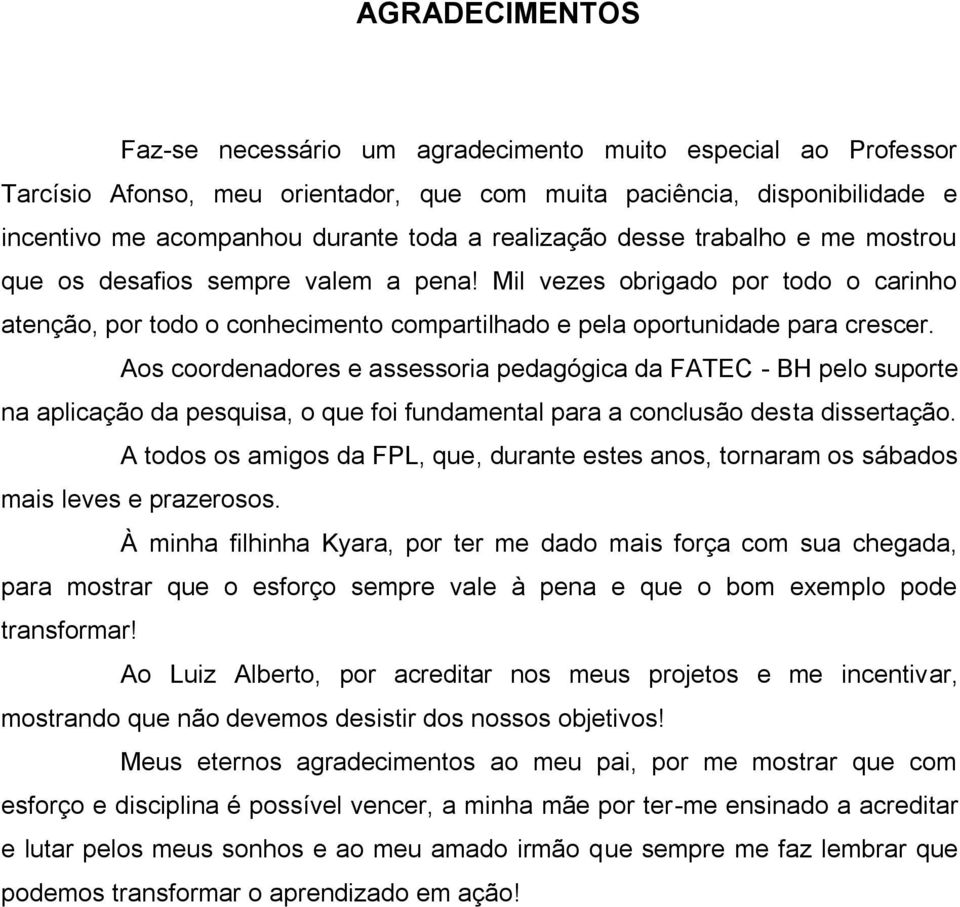 AGRADECIMENTOS

Faz-se necessário um agradecimento muito especial ao Professor Tarcísio Afonso, meu orientador, que com muita paciência, disponibilidade e incentivo me acompanhou durante toda a realização desse trabalho e me mostrou que os desafios sempre valem a pena! Mil vezes obrigado por todo o carinho atenção, por todo o conhecimento compartilhado e pela oportunidade para crescer.

Aos coordenadores e assessoria pedagógica da FATEC - BH pelo suporte na aplicação da pesquisa, o que foi fundamental para a conclusão desta dissertação.

A todos os amigos da FPL, que, durante estes anos, tornaram os sábados mais leves e prazerosos.

À minha filhinha Kyara, por ter me dado mais força com sua chegada, para mostrar que o esforço sempre vale à pena e que o bom exemplo pode transformar!

Ao Luiz Alberto, por acreditar nos meus projetos e me incentivar, mostrando que não devemos desistir dos nossos objetivos!

Meus eternos agradecimentos ao meu pai, por me mostrar que com esforço e disciplina é possível vencer, a minha mãe por ter-me ensinado a acreditar e lutar pelos meus sonhos e ao meu amado irmão que sempre me faz lembrar que podemos transformar o aprendizado em ação!